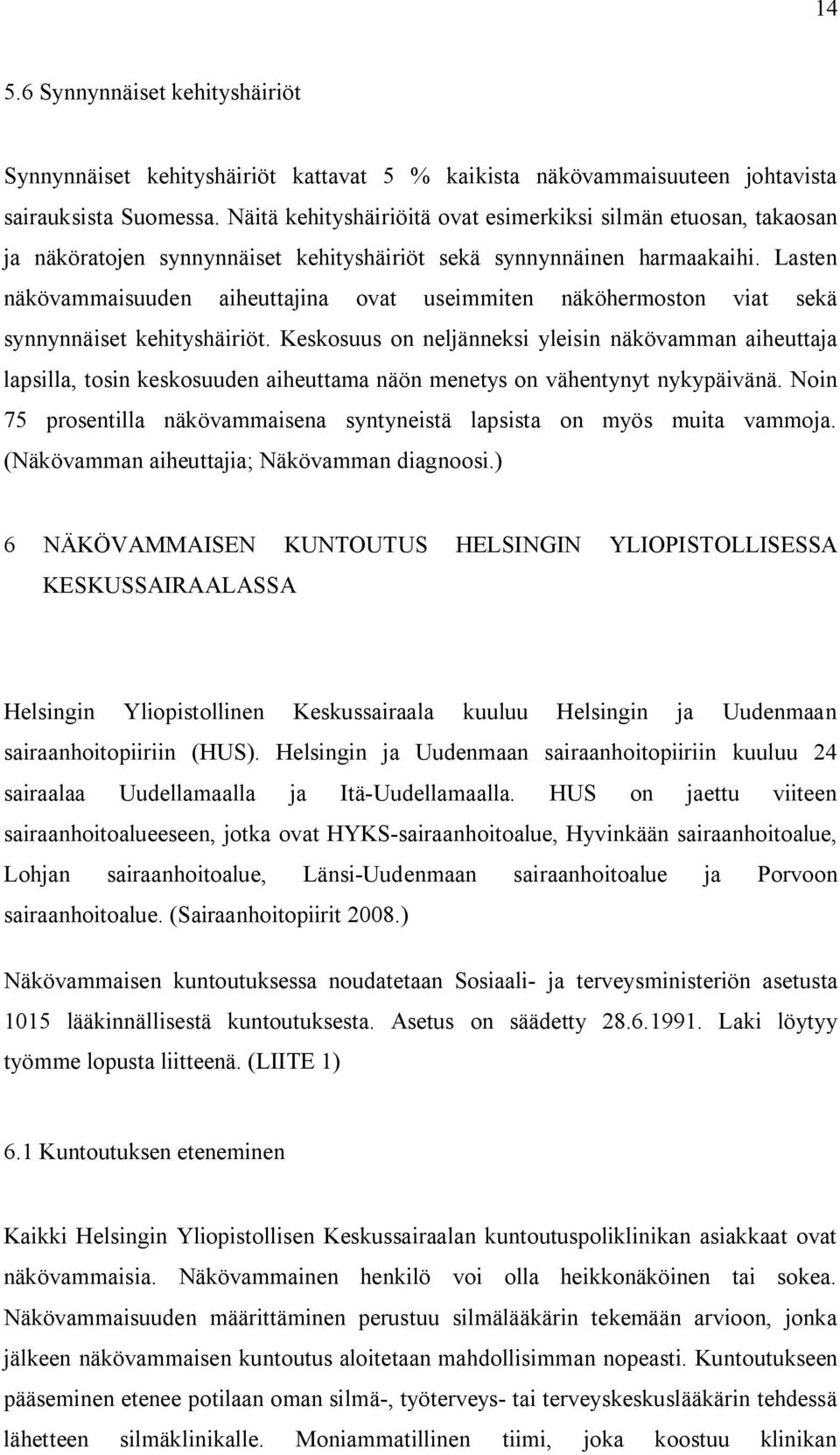 14

5.6 Synnynnäiset kehityshäiriöt

Synnynnäiset kehityshäiriöt kattavat 5 % kaikista näkövammaisuuteen johtavista sairauksista Suomessa. Näitä kehityshäiriöitä ovat esimerkiksi silmän etuosan, takaosan ja näköratojen synnynnäiset kehityshäiriöt sekä synnynnäinen harmaakaihi. Lasten näkövammaisuuden aiheuttajina ovat useimmiten näköhermoston viat sekä synnynnäiset kehityshäiriöt. Keskosuus on neljänneksi yleisin näkövamman aiheuttaja lapsilla, tosin keskosuuden aiheuttama näön menetys on vähentynyt nykypäivänä. Noin 75 prosentilla näkövammaisena syntyneistä lapsista on myös muita vammoja. (Näkövamman aiheuttajia; Näkövamman diagnoosi.)

6 NÄKÖVAMMAISEN KUNTOUTUS HELSINGIN YLIOPISTOLLISESSA KESKUSSAIRAALASSA

Helsingin Yliopistollinen Keskussairaala kuuluu Helsingin ja Uudenmaan sairaanhoitopiiriin (HUS). Helsingin ja Uudenmaan sairaanhoitopiiriin kuuluu 24 sairaalaa Uudellamaalla ja Itä-Uudellamaalla. HUS on jaettu viiteen sairaanhoitoalueeseen, jotka ovat HYKS-sairaanhoitoalue, Hyvinkään sairaanhoitoalue, Lohjan sairaanhoitoalue, Länsi-Uudenmaan sairaanhoitoalue ja Porvoon sairaanhoitoalue. (Sairaanhoitopiirit 2008.)

Näkövammaisen kuntoutuksessa noudatetaan Sosiaali- ja terveysministeriön asetusta 1015 lääkinnällisestä kuntoutuksesta. Asetus on säädetty 28.6.1991. Laki löytyy työmme lopusta liitteenä. (LIITE 1)

6.1 Kuntoutuksen eteneminen

Kaikki Helsingin Yliopistollisen Keskussairaalan kuntoutuspoliklinikan asiakkaat ovat näkövammaisia. Näkövammainen henkilö voi olla heikkonäköinen tai sokea. Näkövammaisuuden määrittäminen perustuu silmälääkärin tekemään arvioon, jonka jälkeen näkövammaisen kuntoutus aloitetaan mahdollisimman nopeasti. Kuntoutukseen pääseminen etenee potilaan oman silmä-, työterveys- tai terveyskeskuslääkärin tehdessä lähetteen silmäklinikalle. Moniammatillinen tiimi, joka koostuu klinikan